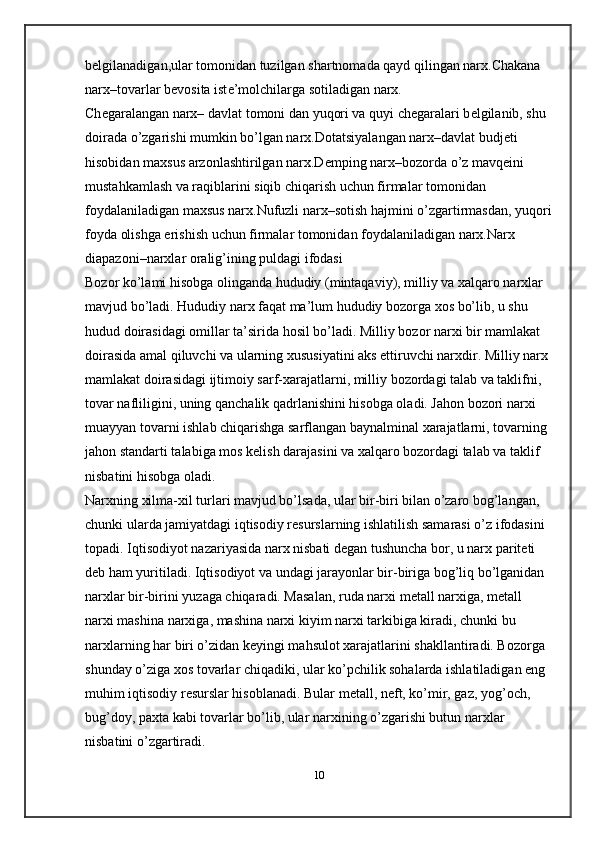 belgilanadigan,ular tomonidan tuzilgan shartnomada qayd qilingan narx.Chakana narx–tovarlar bevosita iste’molchilarga sotiladigan narx.
Chegaralangan narx– davlat tomoni dan yuqori va quyi chegaralari belgilanib, shu doirada o’zgarishi mumkin bo’lgan narx.Dotatsiyalangan narx–davlat budjeti hisobidan maxsus arzonlashtirilgan narx.Demping narx–bozorda o’z mavqeini mustahkamlash va raqiblarini siqib chiqarish uchun firmalar tomonidan foydalaniladigan maxsus narx.Nufuzli narx–sotish hajmini o’zgartirmasdan, yuqori foyda olishga erishish uchun firmalar tomonidan foydalaniladigan narx.Narx diapazoni–narxlar oralig’ining puldagi ifodasi
Bozor ko’lami hisobga olinganda hududiy (mintaqaviy), milliy va xalqaro narxlar mavjud bo’ladi. Hududiy narx faqat ma’lum hududiy bozorga xos bo’lib, u shu hudud doirasidagi omillar ta’sirida hosil bo’ladi. Milliy bozor narxi bir mamlakat doirasida amal qiluvchi va ularning xususiyatini aks ettiruvchi narxdir. Milliy narx mamlakat doirasidagi ijtimoiy sarf-xarajatlarni, milliy bozordagi talab va taklifni, tovar nafliligini, uning qanchalik qadrlanishini hisobga oladi. Jahon bozori narxi muayyan tovarni ishlab chiqarishga sarflangan baynalminal xarajatlarni, tovarning jahon standarti talabiga mos kelish darajasini va xalqaro bozordagi talab va taklif nisbatini hisobga oladi.
Narxning xilma-xil turlari mavjud bo’lsada, ular bir-biri bilan o’zaro bog’langan, chunki ularda jamiyatdagi iqtisodiy resurslarning ishlatilish samarasi o’z ifodasini topadi. Iqtisodiyot nazariyasida narx nisbati degan tushuncha bor, u narx pariteti deb ham yuritiladi. Iqtisodiyot va undagi jarayonlar bir-biriga bog’liq bo’lganidan narxlar bir-birini yuzaga chiqaradi. Masalan, ruda narxi metall narxiga, metall narxi mashina narxiga, mashina narxi kiyim narxi tarkibiga kiradi, chunki bu narxlarning har biri o’zidan keyingi mahsulot xarajatlarini shakllantiradi. Bozorga shunday o’ziga xos tovarlar chiqadiki, ular ko’pchilik sohalarda ishlatiladigan eng muhim iqtisodiy resurslar hisoblanadi. Bular metall, neft, ko’mir, gaz, yog’och, bug’doy, paxta kabi tovarlar bo’lib, ular narxining o’zgarishi butun narxlar nisbatini o’zgartiradi.
10